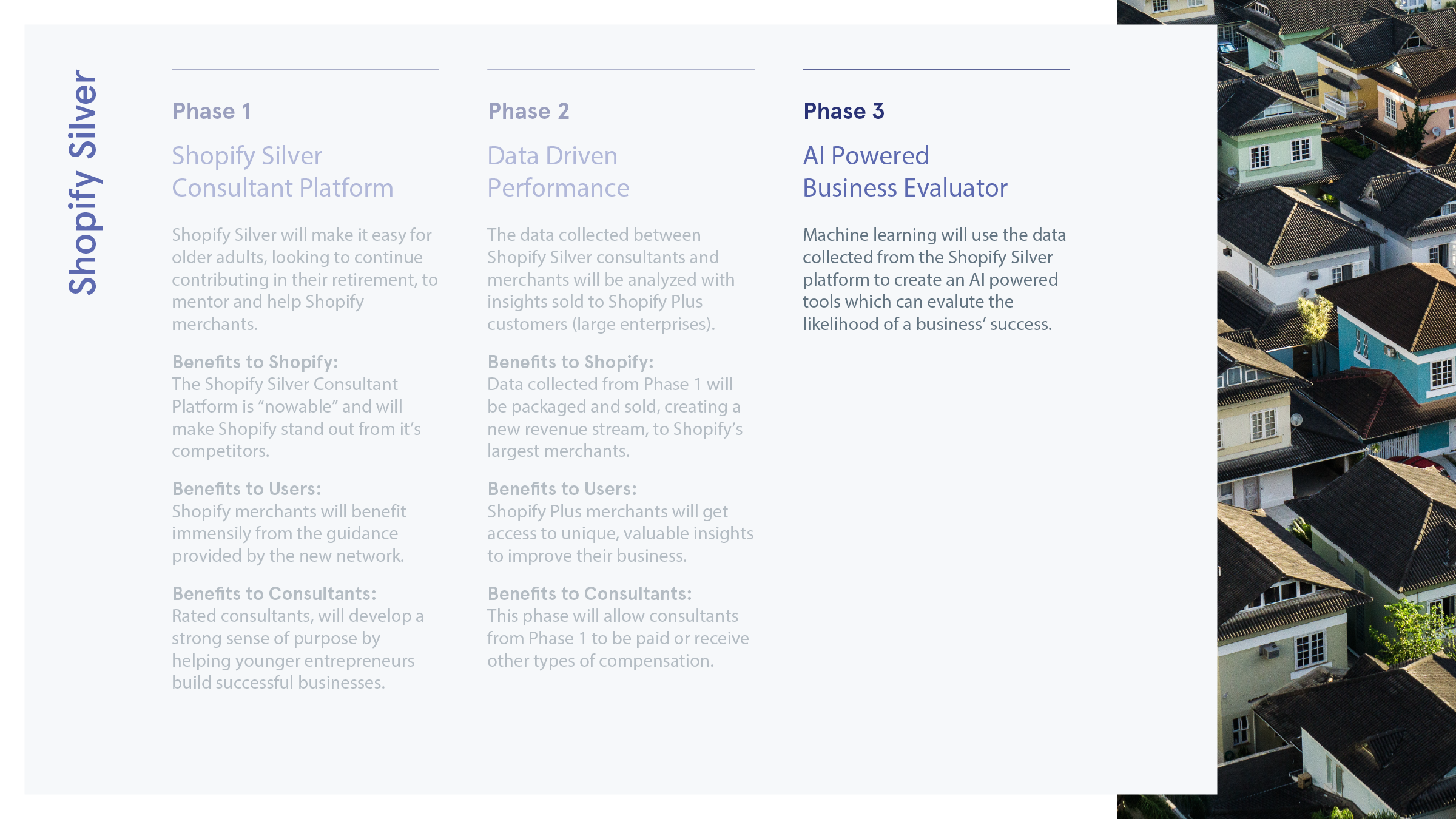 Shopify Silver

Phase 1

Shopify Silver Consultant Platform

Shopify Silver will make it easy for older adults, looking to continue contributing in their retirement, to mentor and help Shopify merchants.

Benefits to Shopify:
The Shopify Silver Consultant Platform is “nowable” and will make Shopify stand out from it’s competitors.

Benefits to Users:
Shopify merchants will benefit immensily from the guidance provided by the new network.

Benefits to Consultants:
Rated consultants, will develop a strong sense of purpose by helping younger entrepreneurs build successful businesses.

Phase 2

Data Driven Performance

The data collected between Shopify Silver consultants and merchants will be analyzed with insights sold to Shopify Plus customers (large enterprises).

Benefits to Shopify:
Data collected from Phase 1 will be packaged and sold, creating a new revenue stream, to Shopify’s largest merchants.

Benefits to Users:
Shopify Plus merchants will get access to unique, valuable insights to improve their business.

Benefits to Consultants:
This phase will allow consultants from Phase 1 to be paid or receive other types of compensation.

Phase 3

AI Powered Business Evaluator

Machine learning will use the data collected from the Shopify Silver platform to create an AI powered tools which can evalute the likelihood of a business’ success.